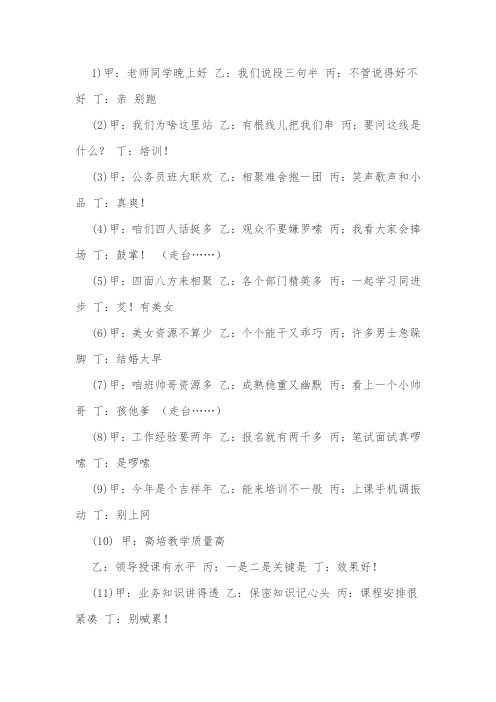 1)甲：老师同学晚上好 乙：我们说段三句半 丙：不管说得好不好 丁：亲 别跑

(2)甲：我们为啥这里站 乙：有根线儿把我们串 丙：要问这线是什么？ 丁：培训！

(3)甲：公务员班大联欢 乙：相聚难舍抱一团 丙：笑声歌声和小品 丁：真爽！

(4)甲：咱们四人话挺多 乙：观众不要嫌罗嗦 丙：我看大家会捧场 丁：鼓掌！ （走台……）

(5)甲：四面八方来相聚 乙：各个部门精英多 丙：一起学习同进步 丁：艾！有美女

(6)甲：美女资源不算少 乙：个个能干又乖巧 丙：许多男士急跺脚 丁：结婚太早

(7)甲：咱班帅哥资源多 乙：成熟稳重又幽默 丙：看上一个小帅哥 丁：孩他爹 （走台……）

(8)甲：工作经验要两年 乙：报名就有两千多 丙：笔试面试真啰嗦 丁：是啰嗦

(9)甲：今年是个吉祥年 乙：能来培训不一般 丙：上课手机调振动 丁：别上网

(10) 甲：高培教学质量高

乙：领导授课有水平 丙：一是二是关键是 丁：效果好！

(11)甲：业务知识讲得透 乙：保密知识记心头 丙：课程安排很紧凑 丁：别喊累！